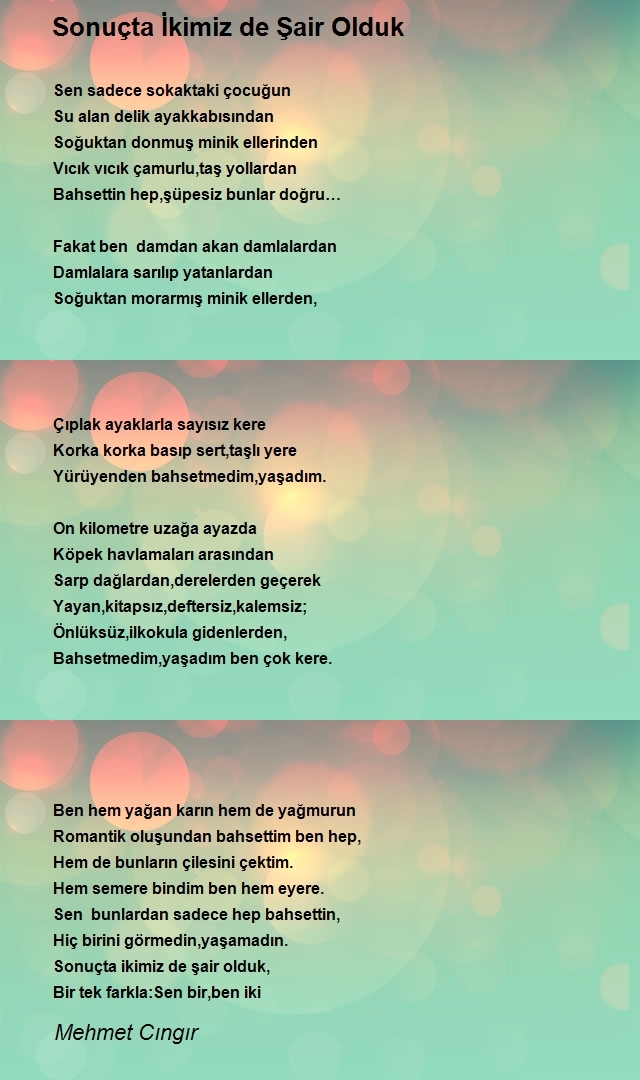 Sonuçta İkimiz de Şair Olduk

Sen sadece sokaktaki çocuğun
Su alan delik ayakkabısından
Soğuktan donmuş minik ellerinden
Vıcık vıcık çamurlu,taş yollardan
Bahsettin hep,şüpesiz bunlar doğru…

Fakat ben damdan akan damlalardan
Damlalara sarılıp yatanlardan
Soğuktan morarmış minik ellerden,

Çıplak ayaklarla sayısız kere
Korka korka basıp sert,taşlı yere
Yürüyenden bahsetmedim,yaşadım.

On kilometre uzağa ayazda
Köpek havlamaları arasından
Sarp dağlardan,derelerden geçerek
Yayan,kitapsız,deftersiz,kalemsiz;
Önlüksüz,ilkokula gidenlerden,
Bahsetmedim,yaşadım ben çok kere.

Ben hem yağan karın hem de yağmurun
Romantik oluşundan bahsettim ben hep,
Hem de bunların çilesini çektim.
Hem semere bindim ben hem eyere.
Sen bunlardan sadece hep bahsettin,
Hiç birini görmedin,yaşamadın.
Sonuçta ikimiz de şair olduk,
Bir tek farkla:Sen bir,ben iki

Mehmet Cıngır